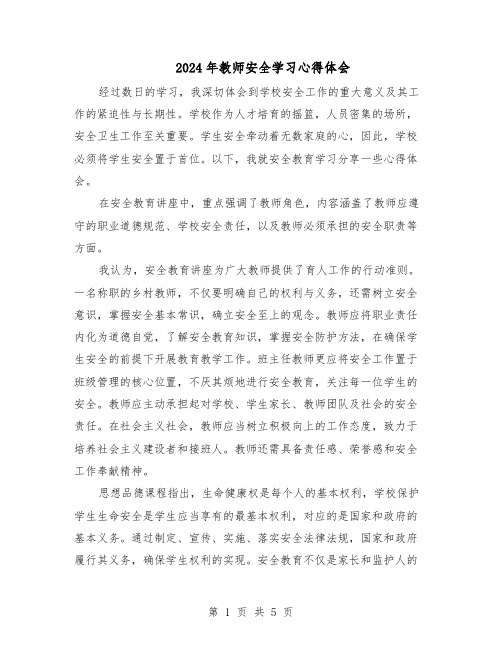 2024年教师安全学习心得体会

经过数日的学习，我深切体会到学校安全工作的重大意义及其工作的紧迫性与长期性。学校作为人才培育的摇篮，人员密集的场所，安全卫生工作至关重要。学生安全牵动着无数家庭的心，因此，学校必须将学生安全置于首位。以下，我就安全教育学习分享一些心得体会。

在安全教育讲座中，重点强调了教师角色，内容涵盖了教师应遵守的职业道德规范、学校安全责任，以及教师必须承担的安全职责等方面。

我认为，安全教育讲座为广大教师提供了育人工作的行动准则。一名称职的乡村教师，不仅要明确自己的权利与义务，还需树立安全意识，掌握安全基本常识，确立安全至上的观念。教师应将职业责任内化为道德自觉，了解安全教育知识，掌握安全防护方法，在确保学生安全的前提下开展教育教学工作。班主任教师更应将安全工作置于班级管理的核心位置，不厌其烦地进行安全教育，关注每一位学生的安全。教师应主动承担起对学校、学生家长、教师团队及社会的安全责任。在社会主义社会，教师应当树立积极向上的工作态度，致力于培养社会主义建设者和接班人。教师还需具备责任感、荣誉感和安全工作奉献精神。

思想品德课程指出，生命健康权是每个人的基本权利，学校保护学生生命安全是学生应当享有的最基本权利，对应的是国家和政府的基本义务。通过制定、宣传、实施、落实安全法律法规，国家和政府履行其义务，确保学生权利的实现。安全教育不仅是家长和监护人的

第 1 页 共 5 页